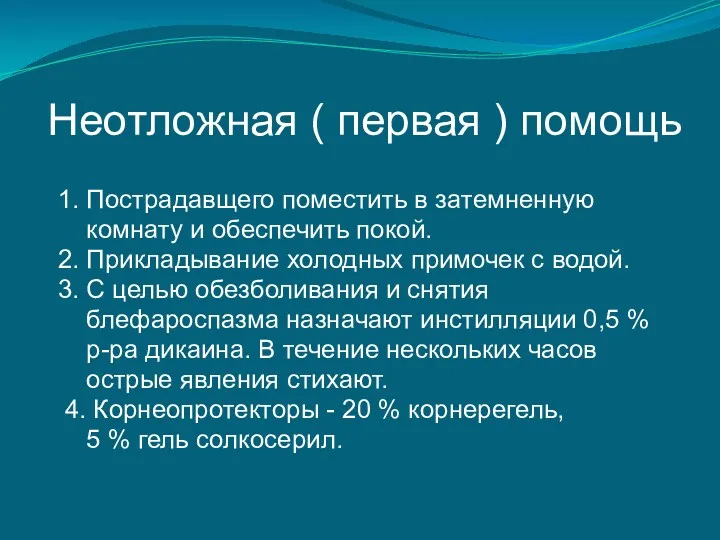 Неотложная ( первая ) помощь

1. Пострадавщего поместить в затемненную комнату и обеспечить покой.
2. Прикладывание холодных примочек с водой.
3. С целью обезболивания и снятия блефароспазма назначают инстилляции 0,5 % р-ра дикаина. В течение нескольких часов острые явления стихают.
4. Корнеопротекторы - 20 % корнерегель, 5 % гель солкосерил.